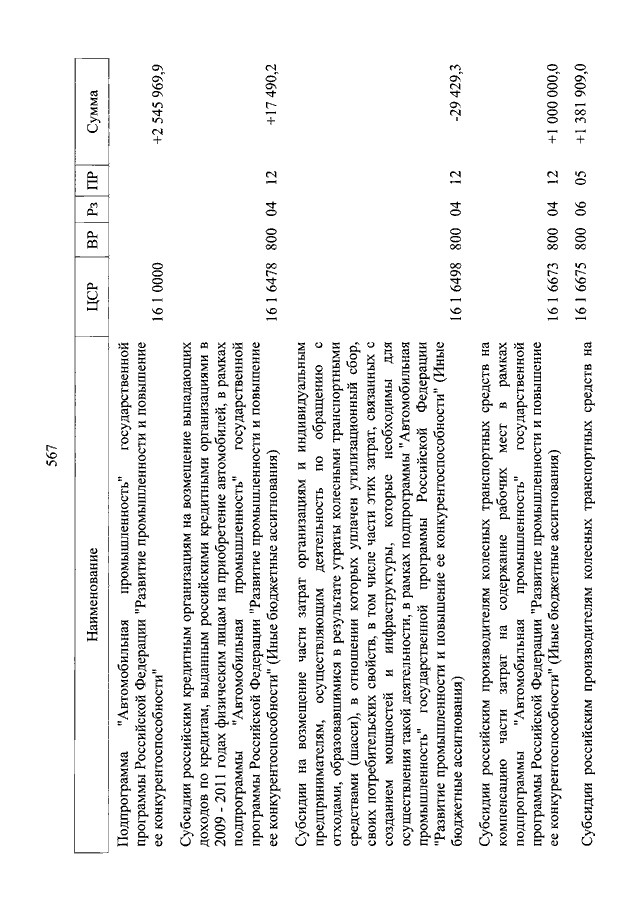 567

| Наименование | ЦСР | ВР | Рз | ПР | Сумма |
|---|---|---|---|---|---|
| Подпрограмма "Автомобильная промышленность" государственной программы Российской Федерации "Развитие промышленности и повышение ее конкурентоспособности" | 16 1 0000 | | | | +2 545 969,9 |
| Субсидии российским кредитным организациям на возмещение выпадающих доходов по кредитам, выданным российскими кредитными организациями в 2009 - 2011 годах физическим лицам на приобретение автомобилей, в рамках подпрограммы "Автомобильная промышленность" государственной программы Российской Федерации "Развитие промышленности и повышение ее конкурентоспособности" (Иные бюджетные ассигнования) | 16 1 6478 | 800 | 04 | 12 | +17 490,2 |
| Субсидии на возмещение части затрат организациям и индивидуальным предпринимателям, осуществляющим деятельность по обращению с отходами, образовавшимися в результате утраты колесными транспортными средствами (шасси), в отношении которых уплачен утилизационный сбор, своих потребительских свойств, в том числе части этих затрат, связанных с созданием мощностей и инфраструктуры, которые необходимы для осуществления такой деятельности, в рамках подпрограммы "Автомобильная промышленность" государственной программы Российской Федерации "Развитие промышленности и повышение ее конкурентоспособности" (Иные бюджетные ассигнования) | 16 1 6498 | 800 | 04 | 12 | -29 429,3 |
| Субсидии российским производителям колесных транспортных средств на компенсацию части затрат на содержание рабочих мест в рамках подпрограммы "Автомобильная промышленность" государственной программы Российской Федерации "Развитие промышленности и повышение ее конкурентоспособности" (Иные бюджетные ассигнования) | 16 1 6673 | 800 | 04 | 12 | +1 000 000,0 |
| Субсидии российским производителям колесных транспортных средств на | 16 1 6675 | 800 | 06 | 05 | +1 381 909,0 |